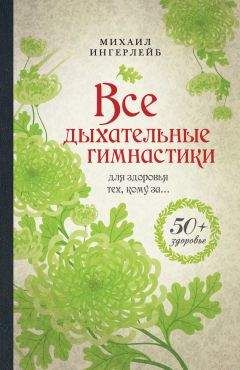 МИХАИЛ
ИНГЕРЛЕЙБ

Все
дыхательные
гимнастики

для здоровья
тех, кому за...

50+
здоровье